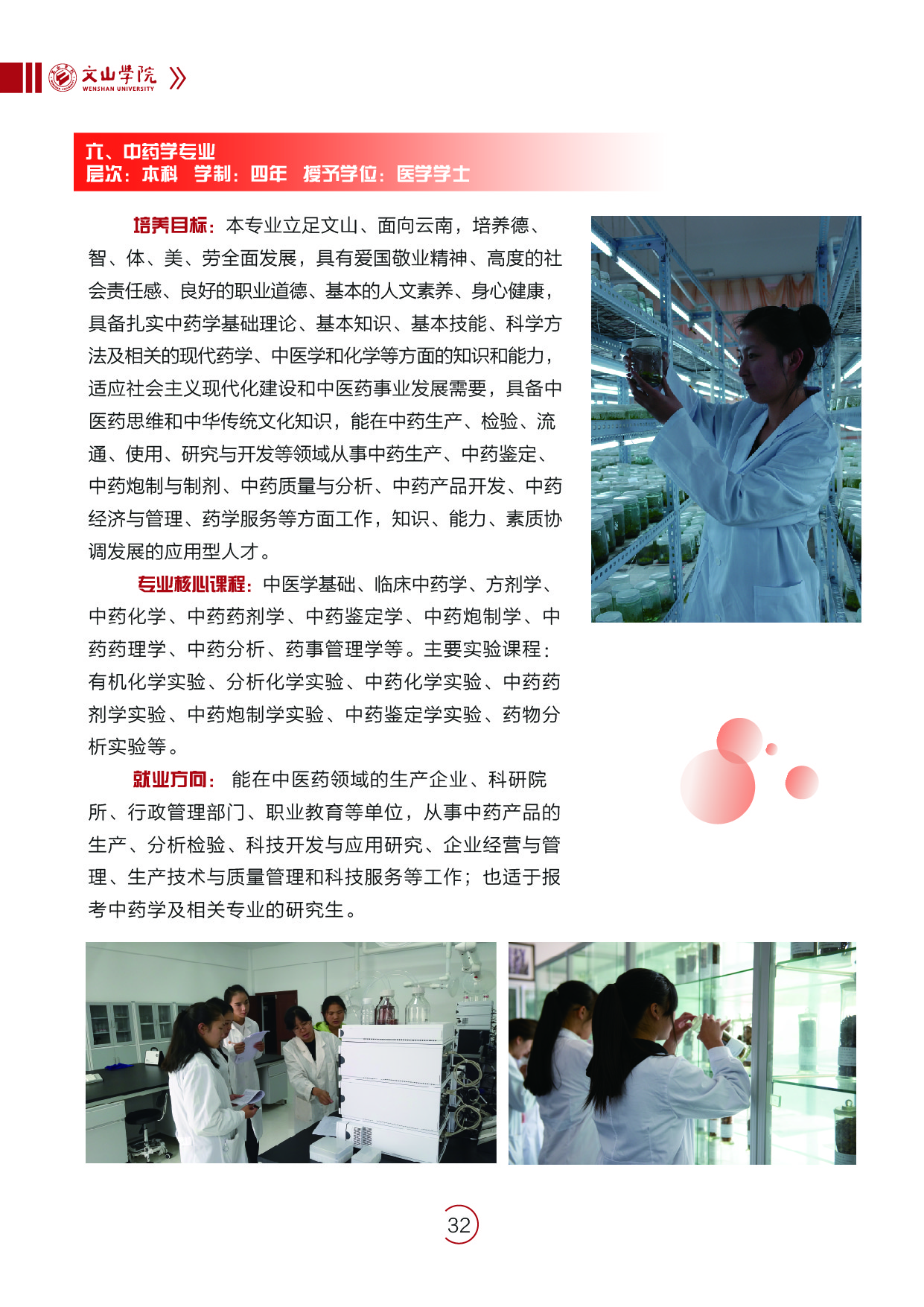 文山学院
WENSHAN UNIVERSITY

六、中药学专业
层次：本科 学制：四年 授予学位：医学学士

培养目标：本专业立足文山、面向云南，培养德、智、体、美、劳全面发展，具有爱国敬业精神、高度的社会责任感、良好的职业道德、基本的人文素养、身心健康，具备扎实中药学基础理论、基本知识、基本技能、科学方法及相关的现代药学、中医学和化学等方面的知识和能力，适应社会主义现代化建设和中医药事业发展需要，具备中医药思维和中华传统文化知识，能在中药生产、检验、流通、使用、研究与开发等领域从事中药生产、中药鉴定、中药炮制与制剂、中药质量与分析、中药产品开发、中药经济与管理、药学服务等方面工作，知识、能力、素质协调发展的应用型人才。

专业核心课程：中医学基础、临床中药学、方剂学、中药化学、中药药剂学、中药鉴定学、中药炮制学、中药药理学、中药分析、药事管理学等。主要实验课程：有机化学实验、分析化学实验、中药化学实验、中药药剂学实验、中药炮制学实验、中药鉴定学实验、药物分析实验等。

就业方向：能在中医药领域的生产企业、科研院所、行政管理部门、职业教育等单位，从事中药产品的生产、分析检验、科技开发与应用研究、企业经营与管理、生产技术与质量管理和科技服务等工作；也适于报考中药学及相关专业的研究生。

32